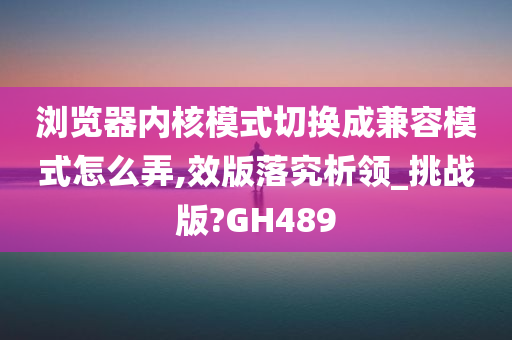 浏览器内核模式切换成兼容模式怎么弄,效版落究析领_挑战版?GH489